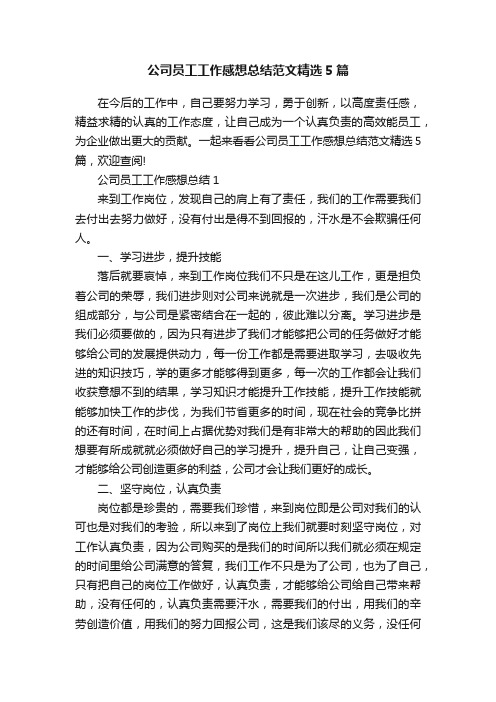 公司员工工作感想总结范文精选5篇

在今后的工作中，自己要努力学习，勇于创新，以高度责任感，精益求精的认真的工作态度，让自己成为一个认真负责的高效能员工，为企业做出更大的贡献。一起来看看公司员工工作感想总结范文精选5篇，欢迎查阅!

公司员工工作感想总结1

来到工作岗位，发现自己的肩上有了责任，我们的工作需要我们去付出去努力做好，没有付出是得不到回报的，汗水是不会欺骗任何人。

一、学习进步，提升技能

落后就要哀悼，来到工作岗位我们不只是在这儿工作，更是担负着公司的荣辱，我们进步则对公司来说就是一次进步，我们是公司的组成部分，与公司是紧密结合在一起的，彼此难以分离。学习进步是我们必须要做的，因为只有进步了我们才能够把公司的任务做好才能够给公司的发展提供动力，每一份工作都是需要进取学习，去吸收先进的知识技巧，学的更多才能够得到更多，每一次的工作都会让我们收获意想不到的结果，学习知识才能提升工作技能，提升工作技能就能够加快工作的步伐，为我们节省更多的时间，现在社会的竞争比拼的还有时间，在时间上占据优势对我们是有非常大的帮助的因此我们想要有所成就就必须做好自己的学习提升，提升自己，让自己变强，才能够给公司创造更多的利益，公司才会让我们更好的成长。

二、坚守岗位，认真负责

岗位都是珍贵的，需要我们珍惜，来到岗位即是公司对我们的认可也是对我们的考验，所以来到了岗位上我们就要时刻坚守岗位，对工作认真负责，因为公司购买的是我们的时间所以我们就必须在规定的时间里给公司满意的答复，我们工作不只是为了公司，也为了自己，只有把自己的岗位工作做好，认真负责，才能够给公司给自己带来帮助，没有任何的，认真负责需要汗水，需要我们的付出，用我们的辛劳创造价值，用我们的努力回报公司，这是我们该尽的义务，没任何